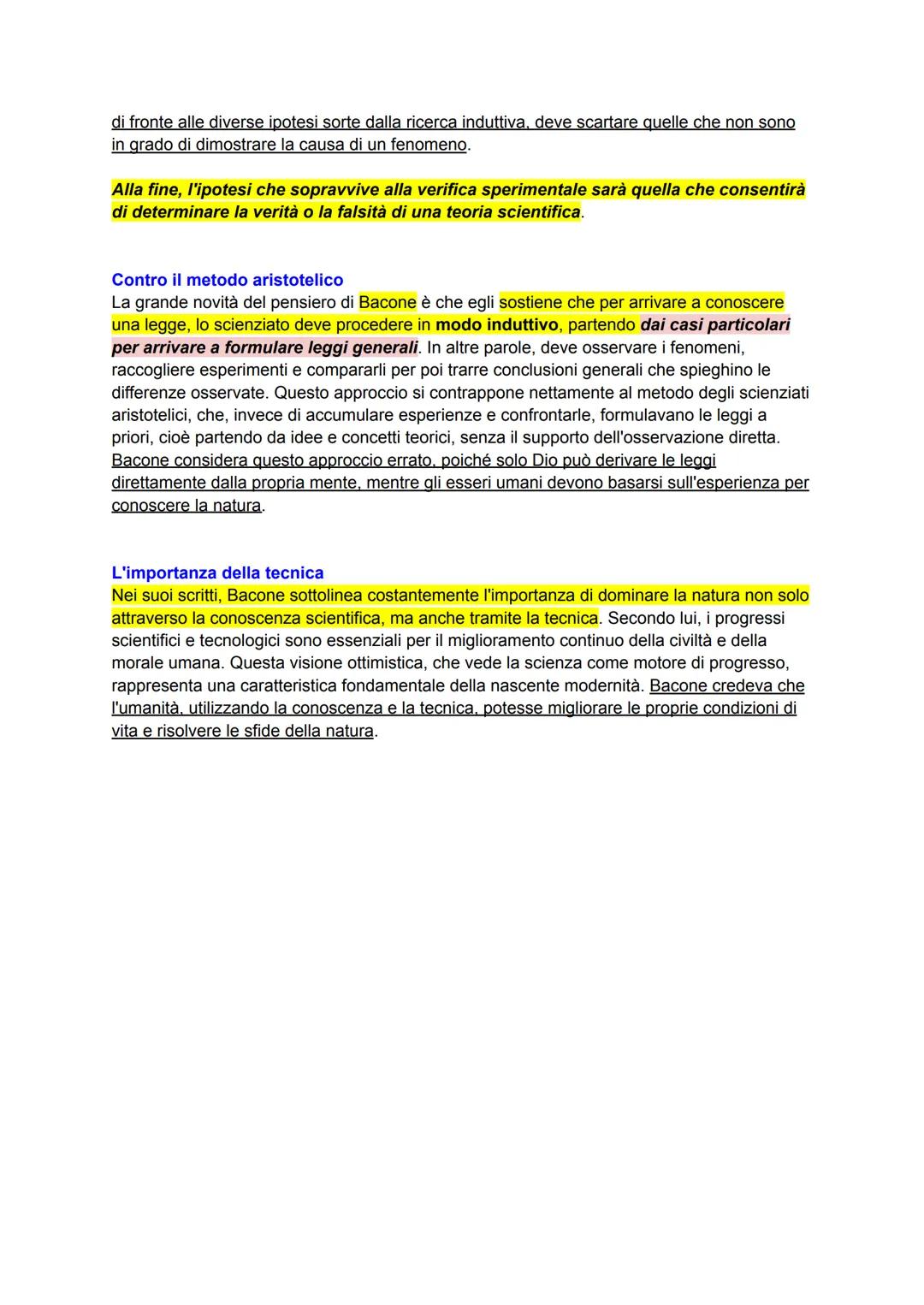 di fronte alle diverse ipotesi sorte dalla ricerca induttiva, deve scartare quelle che non sono in grado di dimostrare la causa di un fenomeno.

Alla fine, l'ipotesi che sopravvive alla verifica sperimentale sarà quella che consentirà di determinare la verità o la falsità di una teoria scientifica.

Contro il metodo aristotelico
La grande novità del pensiero di Bacone è che egli sostiene che per arrivare a conoscere una legge, lo scienziato deve procedere in modo induttivo, partendo dai casi particolari per arrivare a formulare leggi generali. In altre parole, deve osservare i fenomeni, raccogliere esperimenti e compararli per poi trarre conclusioni generali che spieghino le differenze osservate. Questo approccio si contrappone nettamente al metodo degli scienziati aristotelici, che, invece di accumulare esperienze e confrontarle, formulavano le leggi a priori, cioè partendo da idee e concetti teorici, senza il supporto dell'osservazione diretta. Bacone considera questo approccio errato, poiché solo Dio può derivare le leggi direttamente dalla propria mente, mentre gli esseri umani devono basarsi sull'esperienza per conoscere la natura.

L'importanza della tecnica
Nei suoi scritti, Bacone sottolinea costantemente l'importanza di dominare la natura non solo attraverso la conoscenza scientifica, ma anche tramite la tecnica. Secondo lui, i progressi scientifici e tecnologici sono essenziali per il miglioramento continuo della civiltà e della morale umana. Questa visione ottimistica, che vede la scienza come motore di progresso, rappresenta una caratteristica fondamentale della nascente modernità. Bacone credeva che l'umanità, utilizzando la conoscenza e la tecnica, potesse migliorare le proprie condizioni di vita e risolvere le sfide della natura.